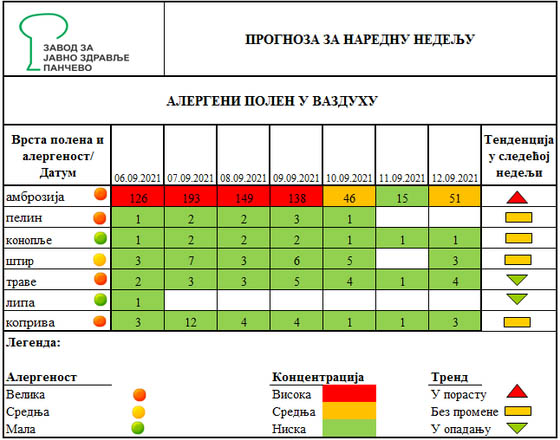 ЗАВОД ЗА ЈАВНО ЗДРАВЉЕ ПАНЧЕВО

ПРОГНОЗА ЗА НАРЕДНУ НЕДЕЉУ

АЛЕРГЕНИ ПОЛЕН У ВАЗДУХУ

| Врста полена и алергеност/ Датум | 06.09.2021 | 07.09.2021 | 08.09.2021 | 09.09.2021 | 10.09.2021 | 11.09.2021 | 12.09.2021 | Тенденција у следећој недељи |
|---|---|---|---|---|---|---|---|---|
| амброзија | 126 | 193 | 149 | 138 | 46 | 15 | 51 | |
| пелин | 1 | 2 | 2 | 3 | 1 | | | |
| конопље | 1 | 2 | 2 | 2 | 1 | 1 | 1 | |
| штир | 3 | 7 | 3 | 6 | 5 | | 3 | |
| траве | 2 | 3 | 3 | 5 | 4 | 1 | 4 | |
| липа | 1 | | | | | | | |
| коприва | 3 | 12 | 4 | 4 | 1 | 1 | 3 | |

Легенда:

Алергеност
Велика
Средња
Мала

Концентрација
Висока
Средња
Ниска

Тренд
У порасту
Без промене
У опадању